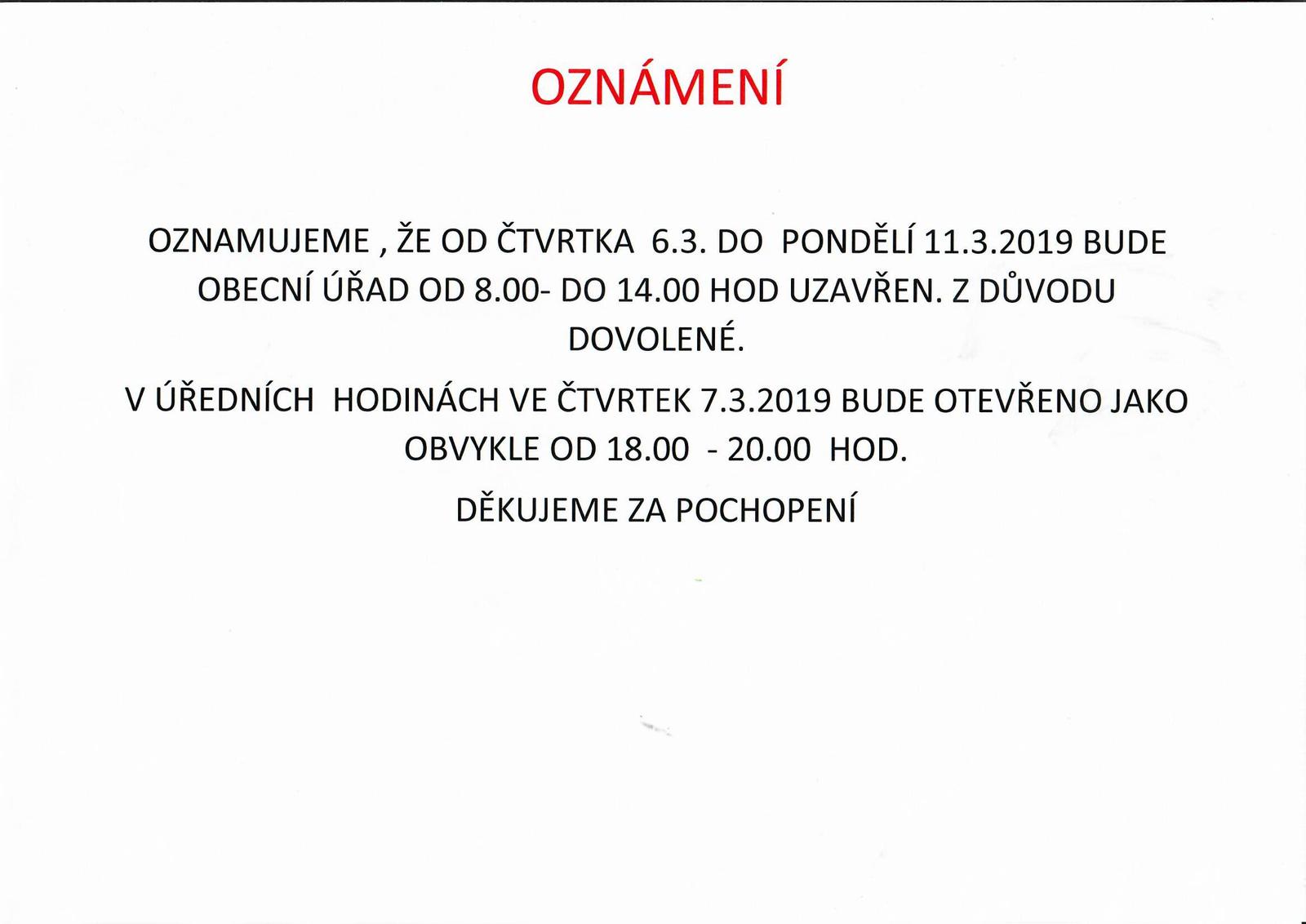 OZNÁMENÍ

OZNAMUJEME , ŽE OD ČTVRTKA 6.3. DO PONDĚLÍ 11.3.2019 BUDE OBECNÍ ÚŘAD OD 8.00- DO 14.00 HOD UZAVŘEN. Z DŮVODU DOVOLENÉ.

V ÚŘEDNÍCH HODINÁCH VE ČTVRTEK 7.3.2019 BUDE OTEVŘENO JAKO OBVYKLE OD 18.00 - 20.00 HOD.

DĚKUJEME ZA POCHOPENÍ